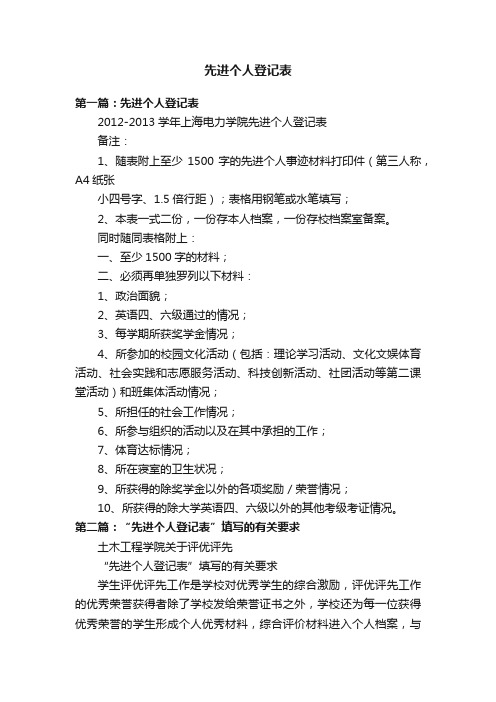 先进个人登记表

第一篇：先进个人登记表

2012-2013 学年上海电力学院先进个人登记表

备注：

1、随表附上至少 1500 字的先进个人事迹材料打印件（第三人称，A4 纸张

小四号字、1.5 倍行距）；表格用钢笔或水笔填写；

2、本表一式二份，一份存本人档案，一份存校档案室备案。

同时随同表格附上：

一、至少 1500 字的材料；

二、必须再单独罗列以下材料：

1、政治面貌；

2、英语四、六级通过的情况；

3、每学期所获奖学金情况；

4、所参加的校园文化活动（包括：理论学习活动、文化文娱体育活动、社会实践和志愿服务活动、科技创新活动、社团活动等第二课堂活动）和班集体活动情况；

5、所担任的社会工作情况；

6、所参与组织的活动以及在其中承担的工作；

7、体育达标情况；

8、所在寝室的卫生状况；

9、所获得的除奖学金以外的各项奖励／荣誉情况；

10、所获得的除大学英语四、六级以外的其他考级考证情况。

第二篇：“先进个人登记表”填写的有关要求

土木工程学院关于评优评先

“先进个人登记表”填写的有关要求

学生评优评先工作是学校对优秀学生的综合激励，评优评先工作的优秀荣誉获得者除了学校发给荣誉证书之外，学校还为每一位获得优秀荣誉的学生形成个人优秀材料，综合评价材料进入个人档案，与